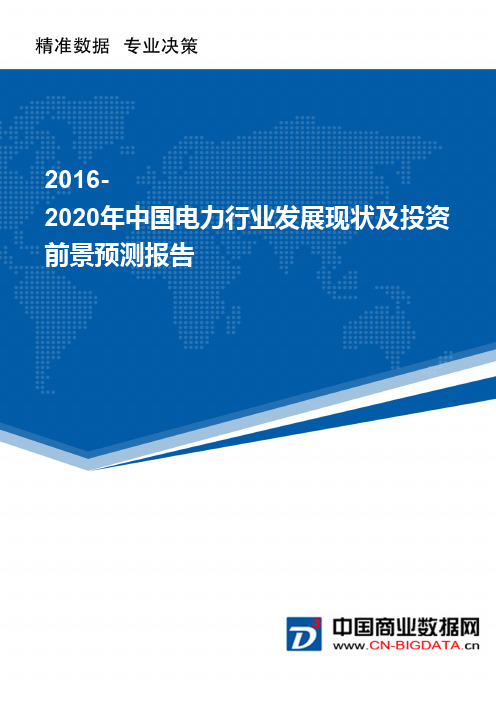 精准数据 专业决策

2016-2020年中国电力行业发展现状及投资前景预测报告

D 3

中国商业数据网
www.CN-BIGDATA.cn